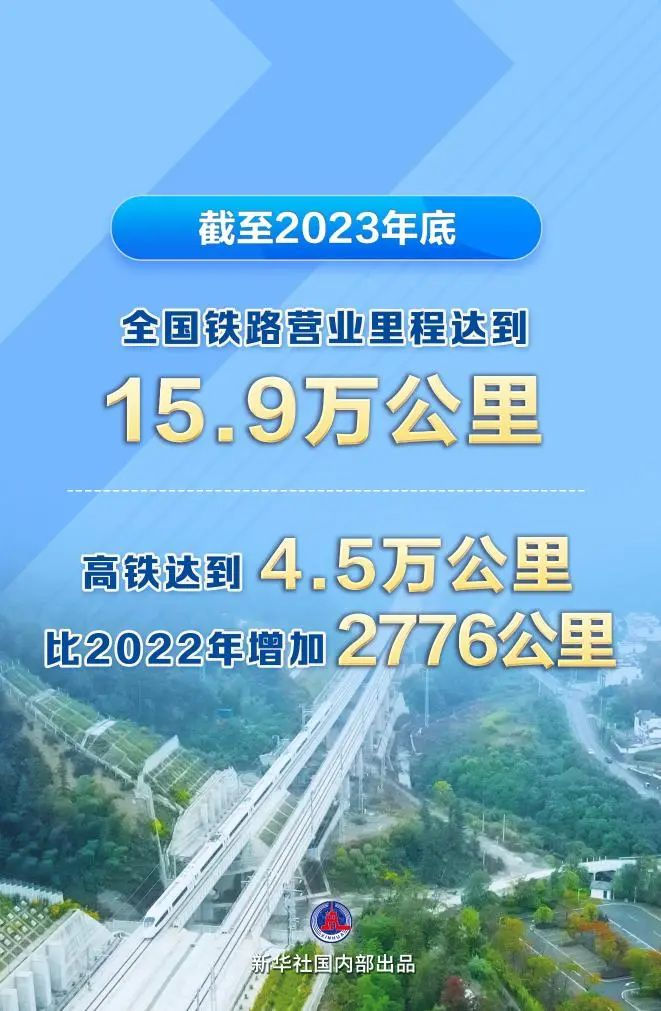 截至2023年底

全国铁路营业里程达到
15.9万公里

高铁达到 4.5万公里
比2022年增加 2776公里

新华社国内部出品